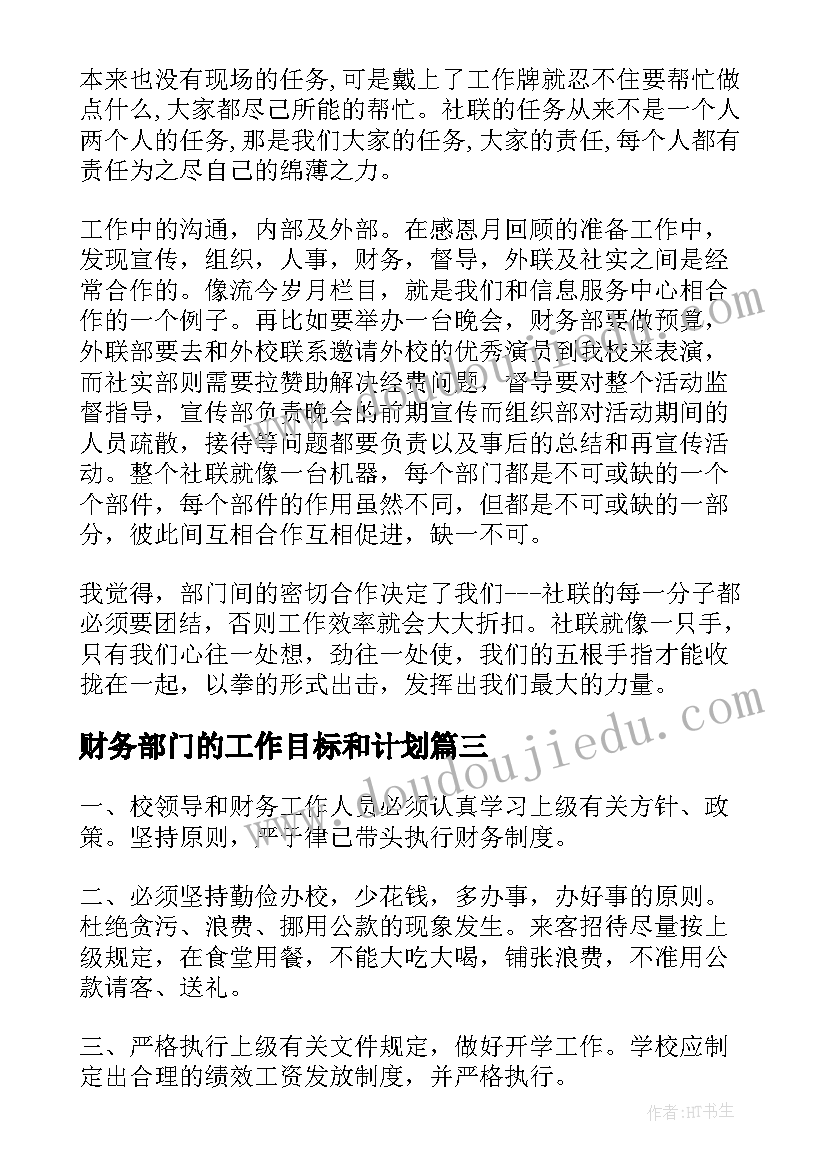 本来也没有现场的任务,可是戴上了工作牌就忍不住要帮忙做点什么,大家都尽己所能的帮忙。社联的任务从来不是一个人两个人的任务,那是我们大家的任务,大家的责任,每个人都有责任为之尽自己的绵薄之力。

工作中的沟通，内部及外部。在感恩月回顾的准备工作中，发现宣传，组织，人事，财务，督导，外联及社实之间是经常合作的。像流今岁月栏目，就是我们和信息服务中心相合作的一个例子。再比如要举办一台晚会，财务部要做预算，外联部要去和外校联系邀请外校的优秀演员到我校来表演，而社实部则需要拉赞助解决经费问题，督导要对整个活动监督指导，宣传部负责晚会的前期宣传而组织部对活动期间的人员疏散，接待等问题都要负责以及事后的总结和再宣传活动。整个社联就像一台机器，每个部门都是不可或缺的一个个部件，每个部件的作用虽然不同，但都是不可或缺的一部分，彼此间互相合作互相促进，缺一不可。

我觉得，部门间的密切合作决定了我们---社联的每一分子都必须要团结，否则工作效率就会大大折扣。社联就像一只手，只有我们心往一处想，劲往一处使，我们的五根手指才能收拢在一起，以拳的形式出击，发挥出我们最大的力量。

财务部门的工作目标和计划篇三

一、校领导和财务工作人员必须认真学习上级有关方针、政策。坚持原则，严于律己带头执行财务制度。

二、必须坚持勤俭办校，少花钱，多办事，办好事的原则。杜绝贪污、浪费、挪用公款的现象发生。来客招待尽量按上级规定，在食堂用餐，不能大吃大喝，铺张浪费，不准用公款请客、送礼。

三、严格执行上级有关文件规定，做好开学工作。学校应制定出合理的绩效工资发放制度，并严格执行。

www.doudoujiedu.com

作者:HT书生